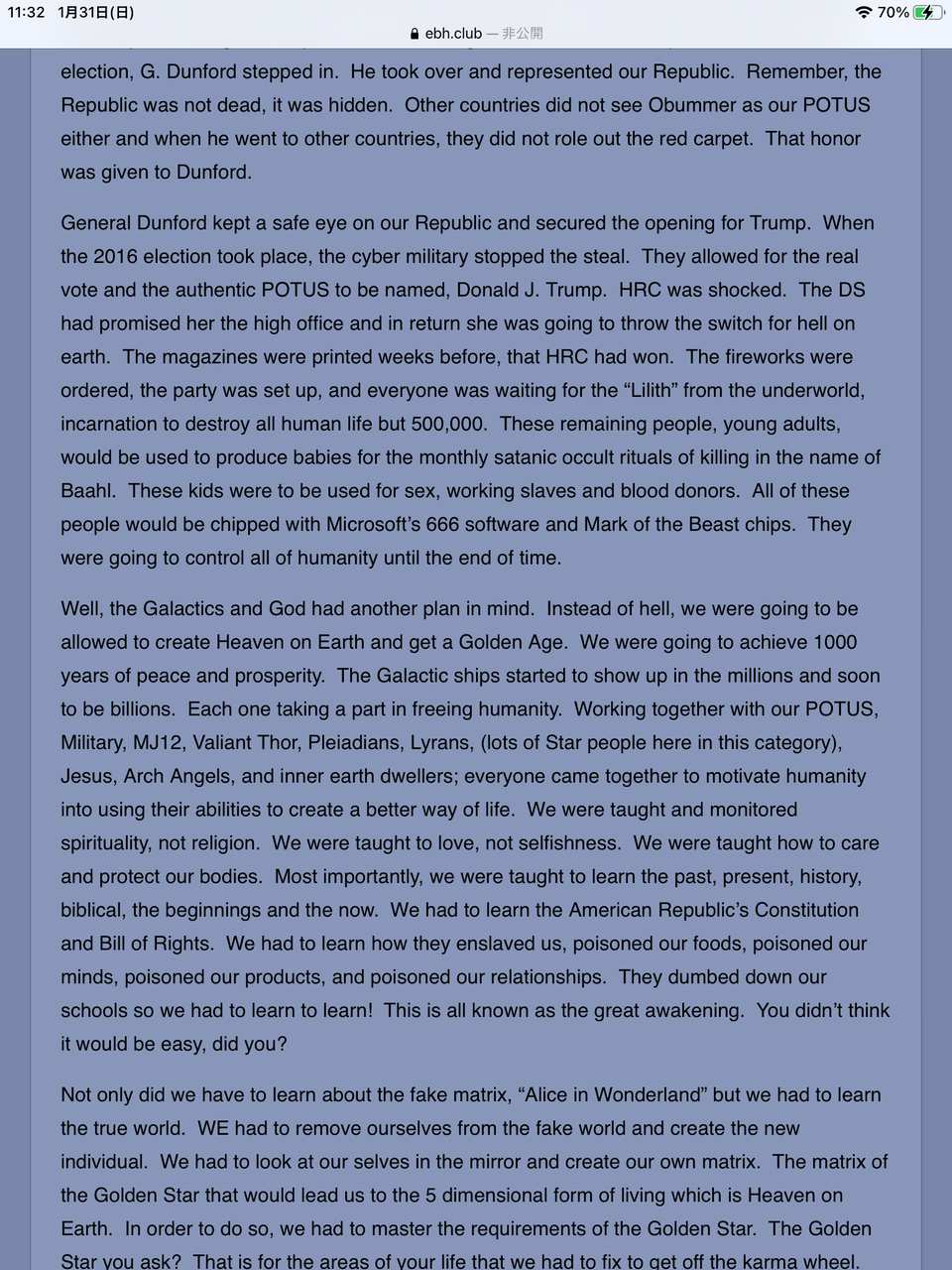 11:32 1月31日(日)
70%
ebh.club — 非公開

election, G. Dunford stepped in. He took over and represented our Republic. Remember, the Republic was not dead, it was hidden. Other countries did not see Obummer as our POTUS either and when he went to other countries, they did not role out the red carpet. That honor was given to Dunford.

General Dunford kept a safe eye on our Republic and secured the opening for Trump. When the 2016 election took place, the cyber military stopped the steal. They allowed for the real vote and the authentic POTUS to be named, Donald J. Trump. HRC was shocked. The DS had promised her the high office and in return she was going to throw the switch for hell on earth. The magazines were printed weeks before, that HRC had won. The fireworks were ordered, the party was set up, and everyone was waiting for the “Lilith” from the underworld, incarnation to destroy all human life but 500,000. These remaining people, young adults, would be used to produce babies for the monthly satanic occult rituals of killing in the name of Baahl. These kids were to be used for sex, working slaves and blood donors. All of these people would be chipped with Microsoft’s 666 software and Mark of the Beast chips. They were going to control all of humanity until the end of time.

Well, the Galactics and God had another plan in mind. Instead of hell, we were going to be allowed to create Heaven on Earth and get a Golden Age. We were going to achieve 1000 years of peace and prosperity. The Galactic ships started to show up in the millions and soon to be billions. Each one taking a part in freeing humanity. Working together with our POTUS, Military, MJ12, Valiant Thor, Pleiadians, Lyrans, (lots of Star people here in this category), Jesus, Arch Angels, and inner earth dwellers; everyone came together to motivate humanity into using their abilities to create a better way of life. We were taught and monitored spirituality, not religion. We were taught to love, not selfishness. We were taught how to care and protect our bodies. Most importantly, we were taught to learn the past, present, history, biblical, the beginnings and the now. We had to learn the American Republic’s Constitution and Bill of Rights. We had to learn how they enslaved us, poisoned our foods, poisoned our minds, poisoned our products, and poisoned our relationships. They dumbed down our schools so we had to learn to learn! This is all known as the great awakening. You didn’t think it would be easy, did you?

Not only did we have to learn about the fake matrix, “Alice in Wonderland” but we had to learn the true world. WE had to remove ourselves from the fake world and create the new individual. We had to look at our selves in the mirror and create our own matrix. The matrix of the Golden Star that would lead us to the 5 dimensional form of living which is Heaven on Earth. In order to do so, we had to master the requirements of the Golden Star. The Golden Star you ask? That is for the areas of your life that we had to fix to get off the karma wheel.